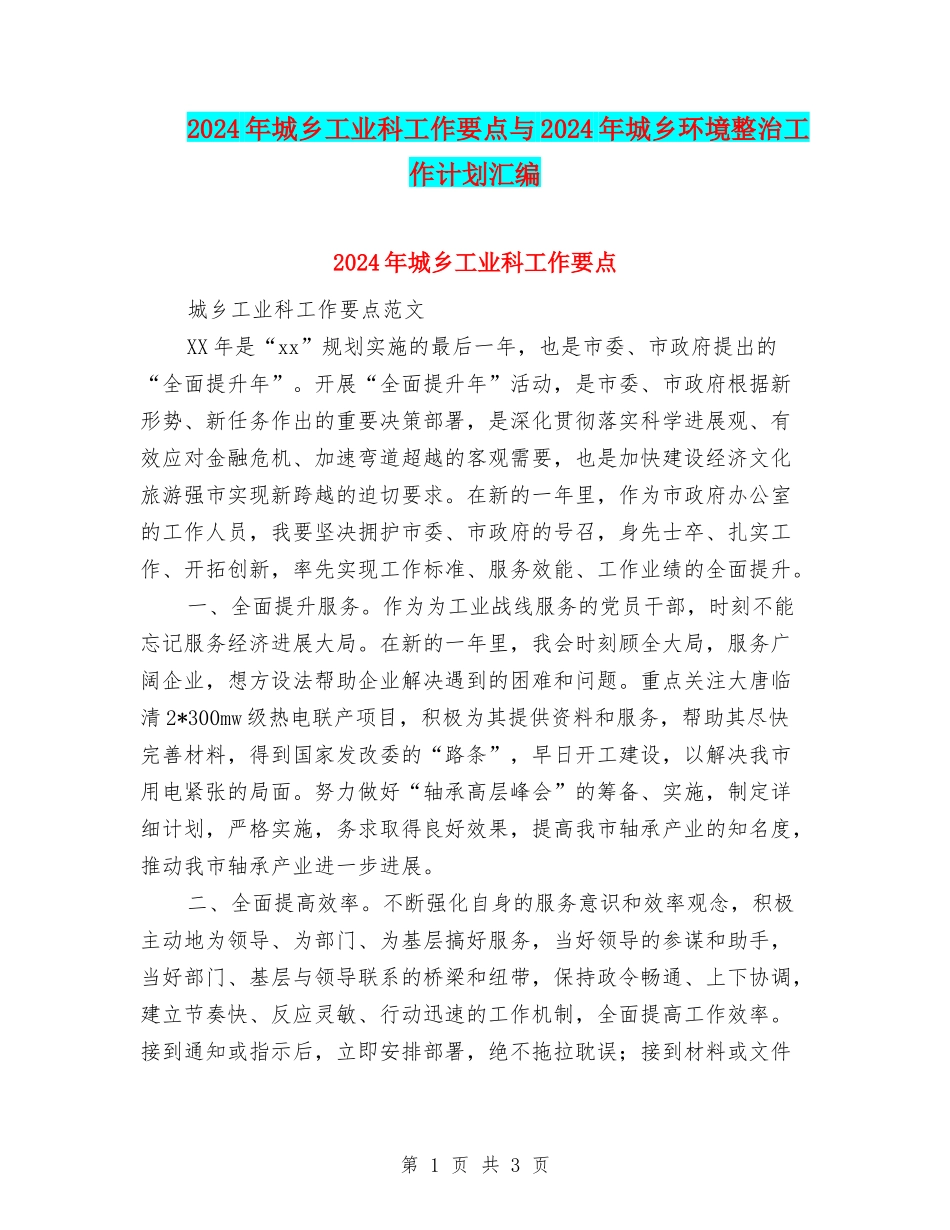 2024年城乡工业科工作要点与2024年城乡环境整治工作计划汇编

2024年城乡工业科工作要点

城乡工业科工作要点范文

XX年是“xx”规划实施的最后一年，也是市委、市政府提出的“全面提升年”。开展“全面提升年”活动，是市委、市政府根据新形势、新任务作出的重要决策部署，是深化贯彻落实科学进展观、有效应对金融危机、加速弯道超越的客观需要，也是加快建设经济文化旅游强市实现新跨越的迫切要求。在新的一年里，作为市政府办公室的工作人员，我要坚决拥护市委、市政府的号召，身先士卒、扎实工作、开拓创新，率先实现工作标准、服务效能、工作业绩的全面提升。

一、全面提升服务。作为为工业战线服务的党员干部，时刻不能忘记服务经济进展大局。在新的一年里，我会时刻顾全大局，服务广阔企业，想方设法帮助企业解决遇到的困难和问题。重点关注大唐临清2*300mw级热电联产项目，积极为其提供资料和服务，帮助其尽快完善材料，得到国家发改委的“路条”，早日开工建设，以解决我市用电紧张的局面。努力做好“轴承高层峰会”的筹备、实施，制定详细计划，严格实施，务求取得良好效果，提高我市轴承产业的知名度，推动我市轴承产业进一步进展。

二、全面提高效率。不断强化自身的服务意识和效率观念，积极主动地为领导、为部门、为基层搞好服务，当好领导的参谋和助手，当好部门、基层与领导联系的桥梁和纽带，保持政令畅通、上下协调，建立节奏快、反应灵敏、行动迅速的工作机制，全面提高工作效率。接到通知或指示后，立即安排部署，绝不拖拉耽误；接到材料或文件

第 1 页 共 3 页